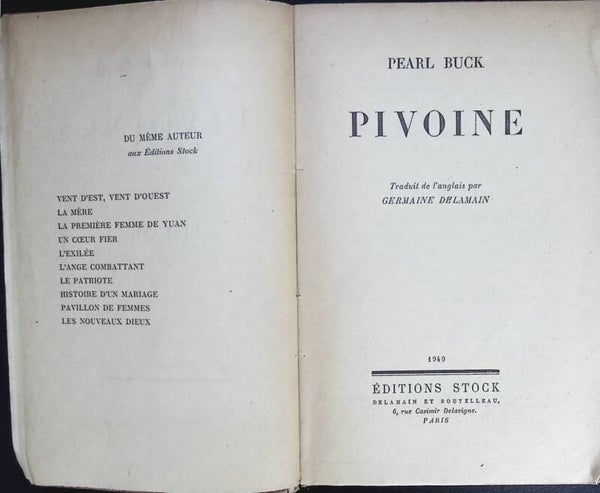 DU MÊME AUTEUR
aux Éditions Stock

VENT D'EST, VENT D'OUEST
LA MÈRE
LA PREMIÈRE FEMME DE YUAN
UN CŒUR FIER
L'EXILÉE
L'ANGE COMBATTANT
LE PATRIOTE
HISTOIRE D'UN MARIAGE
PAVILLON DE FEMMES
LES NOUVEAUX DIEUX

PEARL BUCK

PIVOINE

Traduit de l'anglais par
GERMAINE DELAMAIN

1949

ÉDITIONS STOCK
DELAMAIN ET BOUTELLEAU,
6, rue Casimir Delavigne.
PARIS